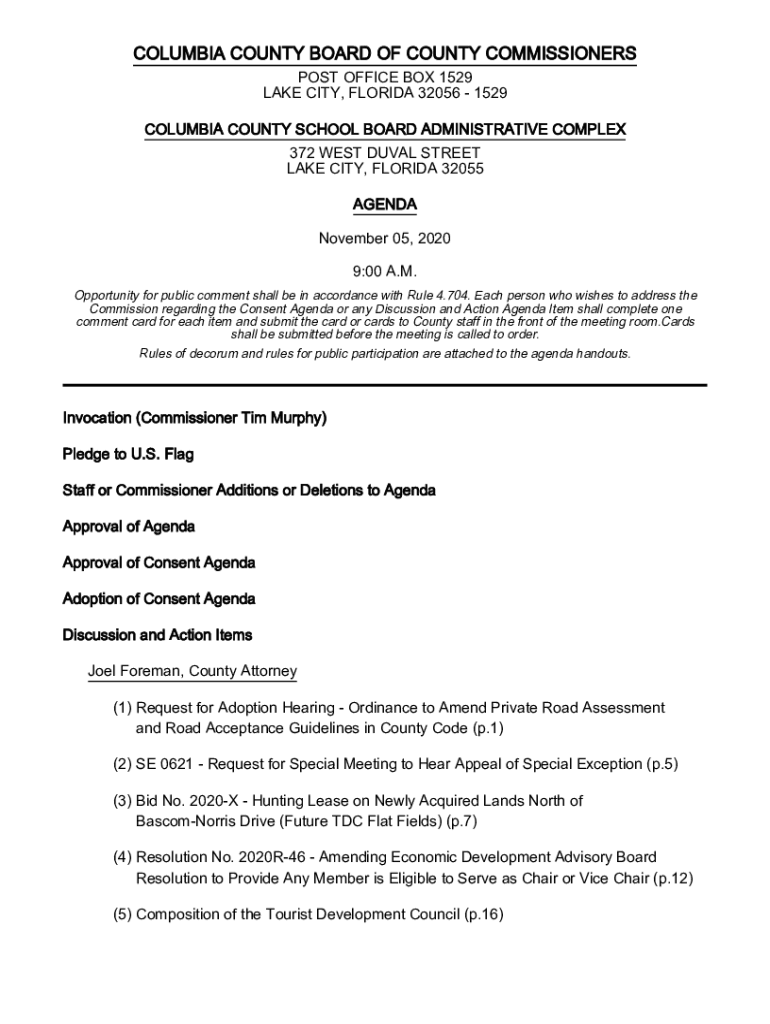 COLUMBIA COUNTY BOARD OF COUNTY COMMISSIONERS
POST OFFICE BOX 1529
LAKE CITY, FLORIDA 32056 - 1529

COLUMBIA COUNTY SCHOOL BOARD ADMINISTRATIVE COMPLEX
372 WEST DUVAL STREET
LAKE CITY, FLORIDA 32055

AGENDA

November 05, 2020

9:00 A.M.

Opportunity for public comment shall be in accordance with Rule 4.704. Each person who wishes to address the Commission regarding the Consent Agenda or any Discussion and Action Agenda Item shall complete one comment card for each item and submit the card or cards to County staff in the front of the meeting room.Cards shall be submitted before the meeting is called to order.

Rules of decorum and rules for public participation are attached to the agenda handouts.

Invocation (Commissioner Tim Murphy)

Pledge to U.S. Flag

Staff or Commissioner Additions or Deletions to Agenda

Approval of Agenda

Approval of Consent Agenda

Adoption of Consent Agenda

Discussion and Action Items

Joel Foreman, County Attorney

(1) Request for Adoption Hearing - Ordinance to Amend Private Road Assessment and Road Acceptance Guidelines in County Code (p.1)

(2) SE 0621 - Request for Special Meeting to Hear Appeal of Special Exception (p.5)

(3) Bid No. 2020-X - Hunting Lease on Newly Acquired Lands North of Bascom-Norris Drive (Future TDC Flat Fields) (p.7)

(4) Resolution No. 2020R-46 - Amending Economic Development Advisory Board Resolution to Provide Any Member is Eligible to Serve as Chair or Vice Chair (p.12)

(5) Composition of the Tourist Development Council (p.16)